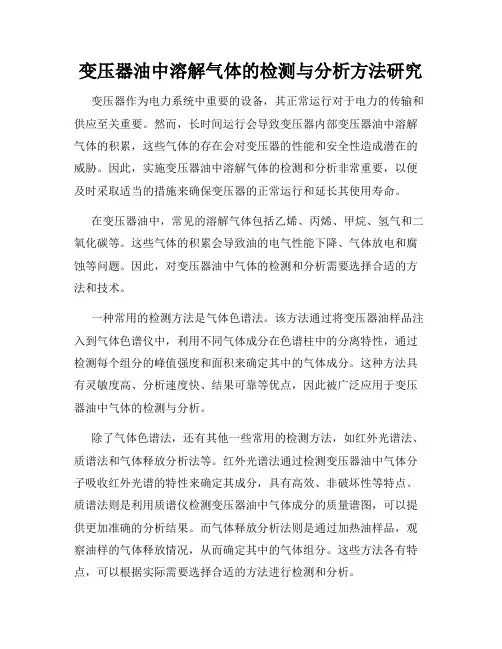 变压器油中溶解气体的检测与分析方法研究

变压器作为电力系统中重要的设备，其正常运行对于电力的传输和供应至关重要。然而，长时间运行会导致变压器内部变压器油中溶解气体的积累，这些气体的存在会对变压器的性能和安全性造成潜在的威胁。因此，实施变压器油中溶解气体的检测和分析非常重要，以便及时采取适当的措施来确保变压器的正常运行和延长其使用寿命。

在变压器油中，常见的溶解气体包括乙烯、丙烯、甲烷、氢气和二氧化碳等。这些气体的积累会导致油的电气性能下降、气体放电和腐蚀等问题。因此，对变压器油中气体的检测和分析需要选择合适的方法和技术。

一种常用的检测方法是气体色谱法。该方法通过将变压器油样品注入到气体色谱仪中，利用不同气体成分在色谱柱中的分离特性，通过检测每个组分的峰值强度和面积来确定其中的气体成分。这种方法具有灵敏度高、分析速度快、结果可靠等优点，因此被广泛应用于变压器油中气体的检测与分析。

除了气体色谱法，还有其他一些常用的检测方法，如红外光谱法、质谱法和气体释放分析法等。红外光谱法通过检测变压器油中气体分子吸收红外光谱的特性来确定其成分，具有高效、非破坏性等特点。质谱法则是利用质谱仪检测变压器油中气体成分的质量谱图，可以提供更加准确的分析结果。而气体释放分析法则是通过加热油样品，观察油样的气体释放情况，从而确定其中的气体组分。这些方法各有特点，可以根据实际需要选择合适的方法进行检测和分析。